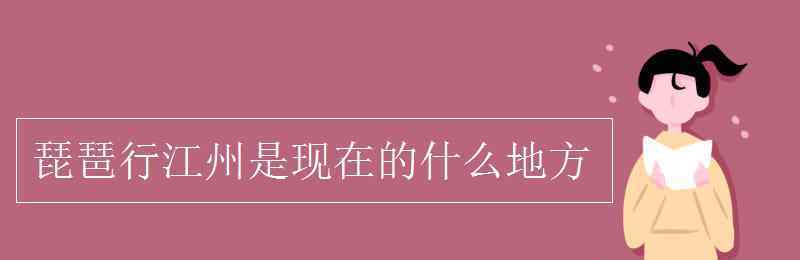 琵琶行江州是现在的什么地方